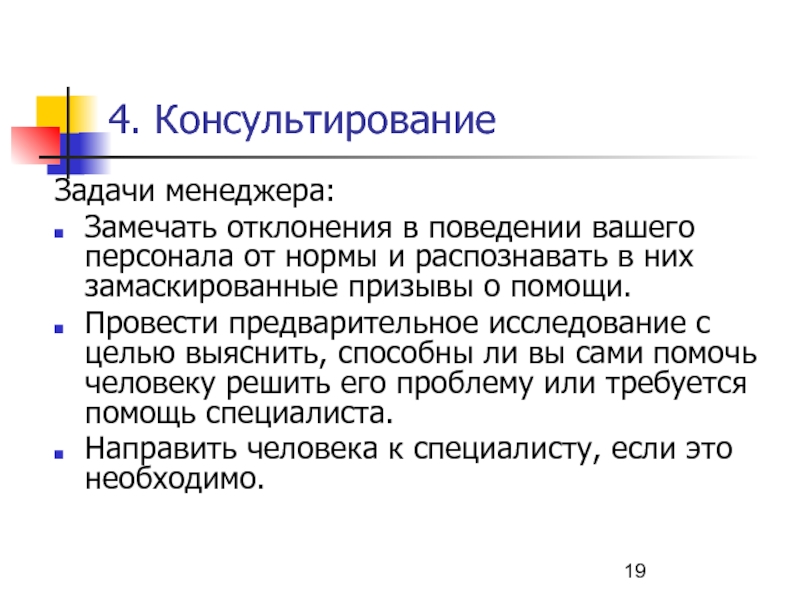 4. Консультирование

Задачи менеджера:

- Замечать отклонения в поведении вашего персонала от нормы и распознавать в них замаскированные призывы о помощи.
- Провести предварительное исследование с целью выяснить, способны ли вы сами помочь человеку решить его проблему или требуется помощь специалиста.
- Направить человека к специалисту, если это необходимо.

19